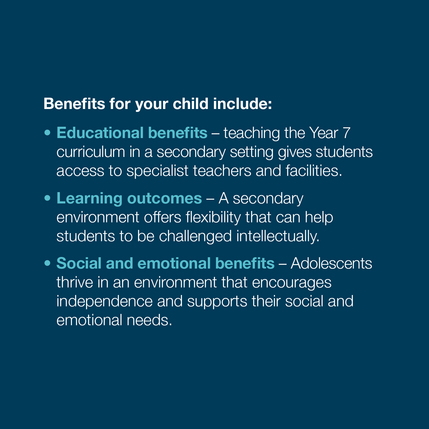 Benefits for your child include:

• Educational benefits – teaching the Year 7 curriculum in a secondary setting gives students access to specialist teachers and facilities.

• Learning outcomes – A secondary environment offers flexibility that can help students to be challenged intellectually.

• Social and emotional benefits – Adolescents thrive in an environment that encourages independence and supports their social and emotional needs.